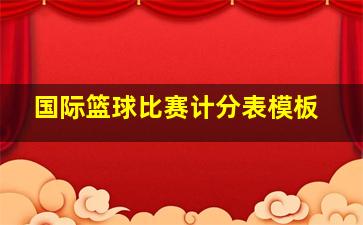 国际篮球比赛计分表模板